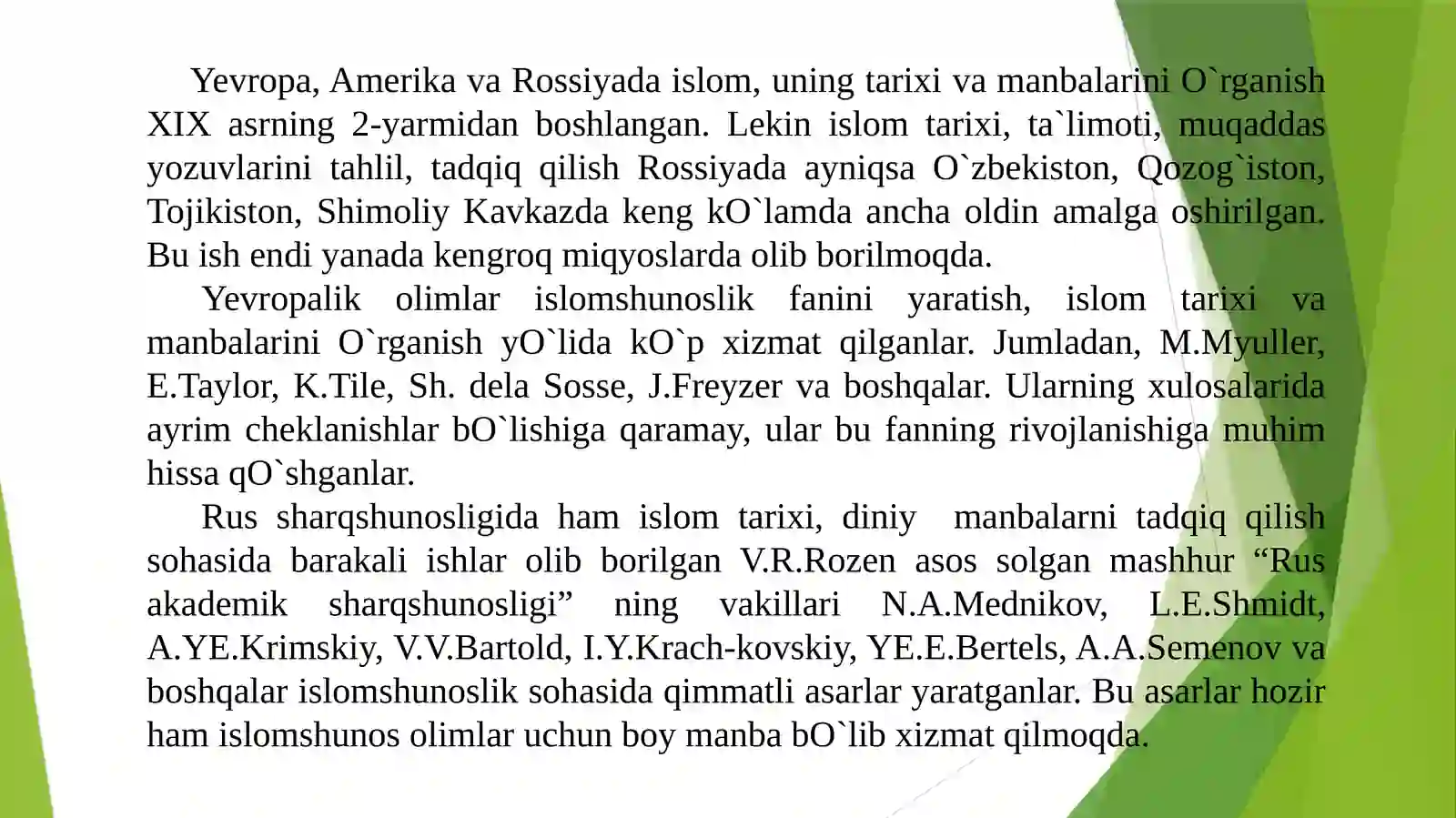 Yevropa, Amerika va Rossiyada islom, uning tarixi va manbalarini O`rganish XIX asrning 2-yarmidan boshlangan. Lekin islom tarixi, ta`limoti, muqaddas yozuvlarini tahlil, tadqiq qilish Rossiyada ayniqsa O`zbekiston, Qozog`iston, Tojikiston, Shimoliy Kavkazda keng kO`lamda ancha oldin amalga oshirilgan. Bu ish endi yanada kengroq miqyoslarda olib borilmoqda.

Yevropalik olimlar islomshunoslik fanini yaratish, islom tarixi va manbalarini O`rganish yO`lida kO`p xizmat qilganlar. Jumladan, M.Myuller, E.Taylor, K.Tile, Sh. dela Sosse, J.Freyzer va boshqalar. Ularning xulosalarida ayrim cheklanishlar bO`lishiga qaramay, ular bu fanning rivojlanishiga muhim hissa qO`shganlar.

Rus sharqshunosligida ham islom tarixi, diniy manbalarni tadqiq qilish sohasida barakali ishlar olib borilgan V.R.Rozen asos solgan mashhur “Rus akademik sharqshunosligi” ning vakillari N.A.Mednikov, L.E.Shmidt, A.YE.Krimskiy, V.V.Bartold, I.Y.Krach-kovskiy, YE.E.Bertels, A.A.Semenov va boshqalar islomshunoslik sohasida qimmatli asarlar yaratganlar. Bu asarlar hozir ham islomshunos olimlar uchun boy manba bO`lib xizmat qilmoqda.